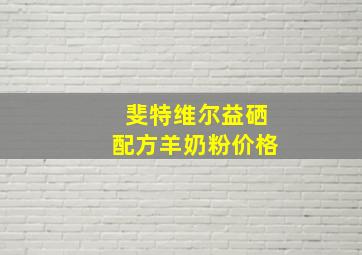 斐特维尔益硒
配方羊奶粉价格